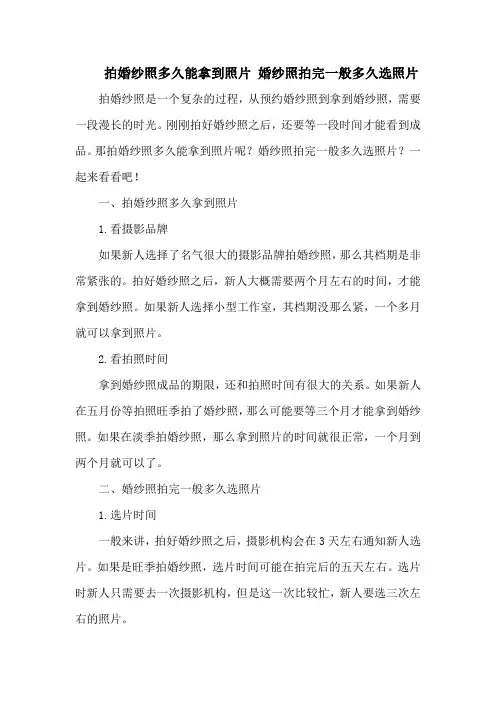 拍婚纱照多久能拿到照片 婚纱照拍完一般多久选照片

拍婚纱照是一个复杂的过程，从预约婚纱照到拿到婚纱照，需要一段漫长的时光。刚刚拍好婚纱照之后，还要等一段时间才能看到成品。那拍婚纱照多久能拿到照片呢？婚纱照拍完一般多久选照片？一起来看看吧！

一、拍婚纱照多久拿到照片

1.看摄影品牌

如果新人选择了名气很大的摄影品牌拍婚纱照，那么其档期是非常紧张的。拍好婚纱照之后，新人大概需要两个月左右的时间，才能拿到婚纱照。如果新人选择小型工作室，其档期没那么紧，一个多月就可以拿到照片。

2.看拍照时间

拿到婚纱照成品的期限，还和拍照时间有很大的关系。如果新人在五月份等拍照旺季拍了婚纱照，那么可能要等三个月才能拿到婚纱照。如果在淡季拍婚纱照，那么拿到照片的时间就很正常，一个月到两个月就可以了。

二、婚纱照拍完一般多久选照片

1.选片时间

一般来讲，拍好婚纱照之后，摄影机构会在3天左右通知新人选片。如果是旺季拍婚纱照，选片时间可能在拍完后的五天左右。选片时新人只需要去一次摄影机构，但是这一次比较忙，新人要选三次左右的照片。